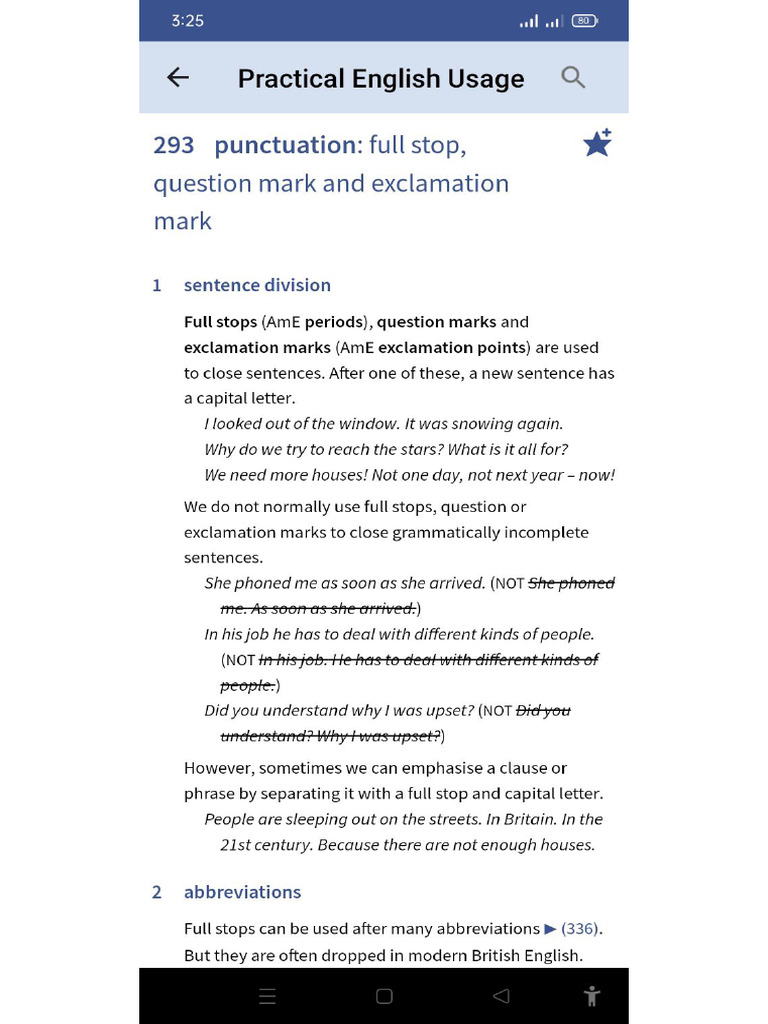 3:25

80

Practical English Usage

293 punctuation: full stop, question mark and exclamation mark

1 sentence division

Full stops (AmE periods), question marks and exclamation marks (AmE exclamation points) are used to close sentences. After one of these, a new sentence has a capital letter.

I looked out of the window. It was snowing again.
Why do we try to reach the stars? What is it all for?
We need more houses! Not one day, not next year – now!

We do not normally use full stops, question or exclamation marks to close grammatically incomplete sentences.

She phoned me as soon as she arrived. (NOT She phoned me. As soon as she arrived.)
In his job he has to deal with different kinds of people. (NOT In his job. He has to deal with different kinds of people.)
Did you understand why I was upset? (NOT Did you understand? Why I was upset?)

However, sometimes we can emphasise a clause or phrase by separating it with a full stop and capital letter.

People are sleeping out on the streets. In Britain. In the 21st century. Because there are not enough houses.

2 abbreviations

Full stops can be used after many abbreviations ► (336). But they are often dropped in modern British English.